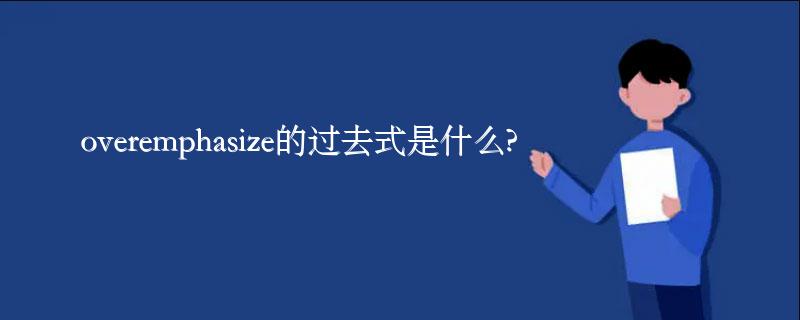 overemphasize的过去式是什么?